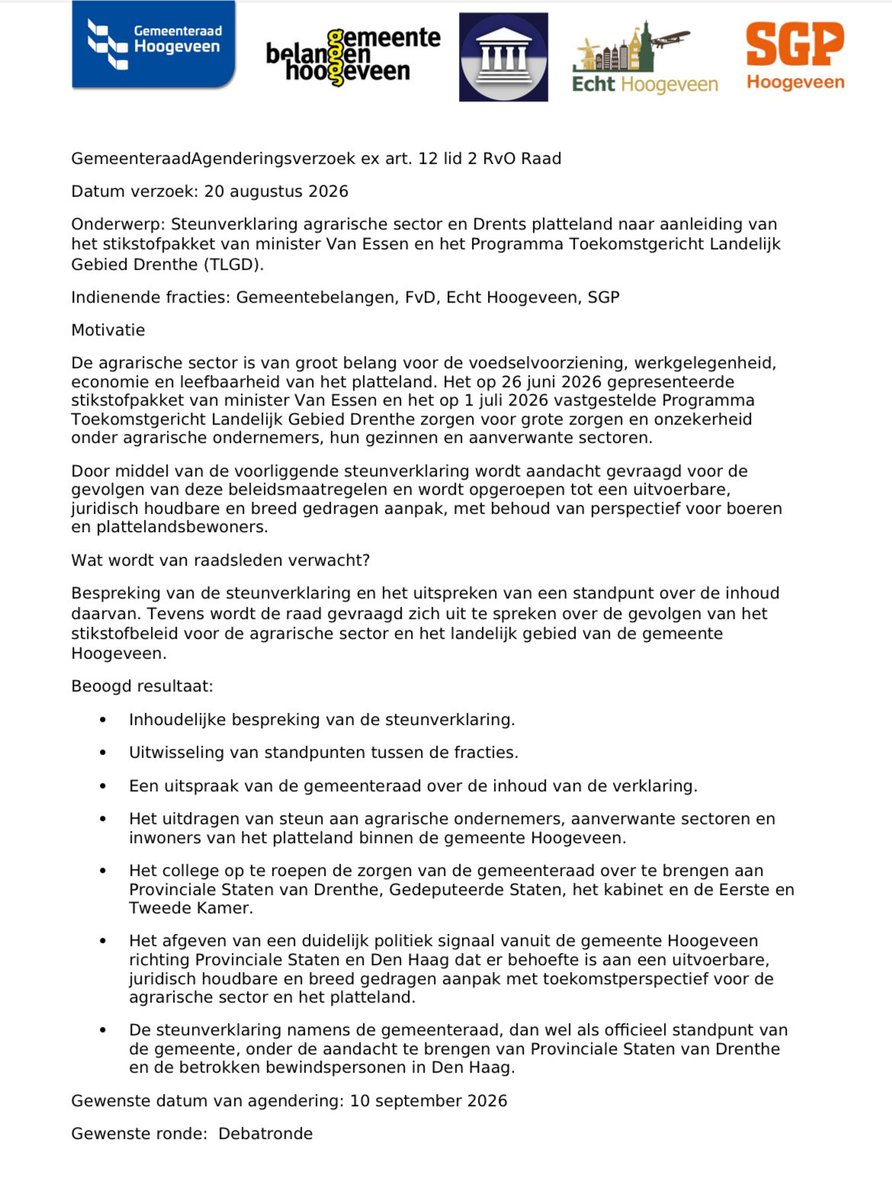 Gemeenteraad Hoogeveen

gemeente belangen hoogeveen

Echt Hoogeveen

SGP Hoogeveen

GemeenteraadAgenderingsverzoek ex art. 12 lid 2 RvO Raad

Datum verzoek: 20 augustus 2026

Onderwerp: Steunverklaring agrarische sector en Drents platteland naar aanleiding van het stikstofpakket van minister Van Essen en het Programma Toekomstgericht Landelijk Gebied Drenthe (TLGD).

Indienende fracties: Gemeentebelangen, FvD, Echt Hoogeveen, SGP

Motivatie

De agrarische sector is van groot belang voor de voedselvoorziening, werkgelegenheid, economie en leefbaarheid van het platteland. Het op 26 juni 2026 gepresenteerde stikstofpakket van minister Van Essen en het op 1 juli 2026 vastgestelde Programma Toekomstgericht Landelijk Gebied Drenthe zorgen voor grote zorgen en onzekerheid onder agrarische ondernemers, hun gezinnen en aanverwante sectoren.

Door middel van de voorliggende steunverklaring wordt aandacht gevraagd voor de gevolgen van deze beleidsmaatregelen en wordt opgeroepen tot een uitvoerbare, juridisch houdbare en breed gedragen aanpak, met behoud van perspectief voor boeren en plattelandsbewoners.

Wat wordt van raadsleden verwacht?

Bespreking van de steunverklaring en het uitspreken van een standpunt over de inhoud daarvan. Tevens wordt de raad gevraagd zich uit te spreken over de gevolgen van het stikstofbeleid voor de agrarische sector en het landelijk gebied van de gemeente Hoogeveen.

Beoogd resultaat:

• Inhoudelijke bespreking van de steunverklaring.

• Uitwisseling van standpunten tussen de fracties.

• Een uitspraak van de gemeenteraad over de inhoud van de verklaring.

• Het uitdragen van steun aan agrarische ondernemers, aanverwante sectoren en inwoners van het platteland binnen de gemeente Hoogeveen.

• Het college op te roepen de zorgen van de gemeenteraad over te brengen aan Provinciale Staten van Drenthe, Gedeputeerde Staten, het kabinet en de Eerste en Tweede Kamer.

• Het afgeven van een duidelijk politiek signaal vanuit de gemeente Hoogeveen richting Provinciale Staten en Den Haag dat er behoefte is aan een uitvoerbare, juridisch houdbare en breed gedragen aanpak met toekomstperspectief voor de agrarische sector en het platteland.

• De steunverklaring namens de gemeenteraad, dan wel als officieel standpunt van de gemeente, onder de aandacht te brengen van Provinciale Staten van Drenthe en de betrokken bewindspersonen in Den Haag.

Gewenste datum van agendering: 10 september 2026

Gewenste ronde: Debatronde